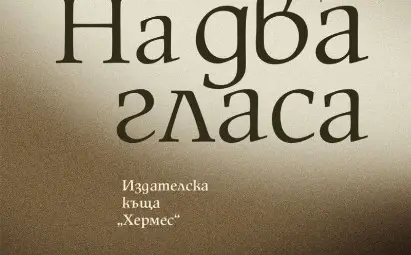 На два гласа

Издателска къща „Хермес“